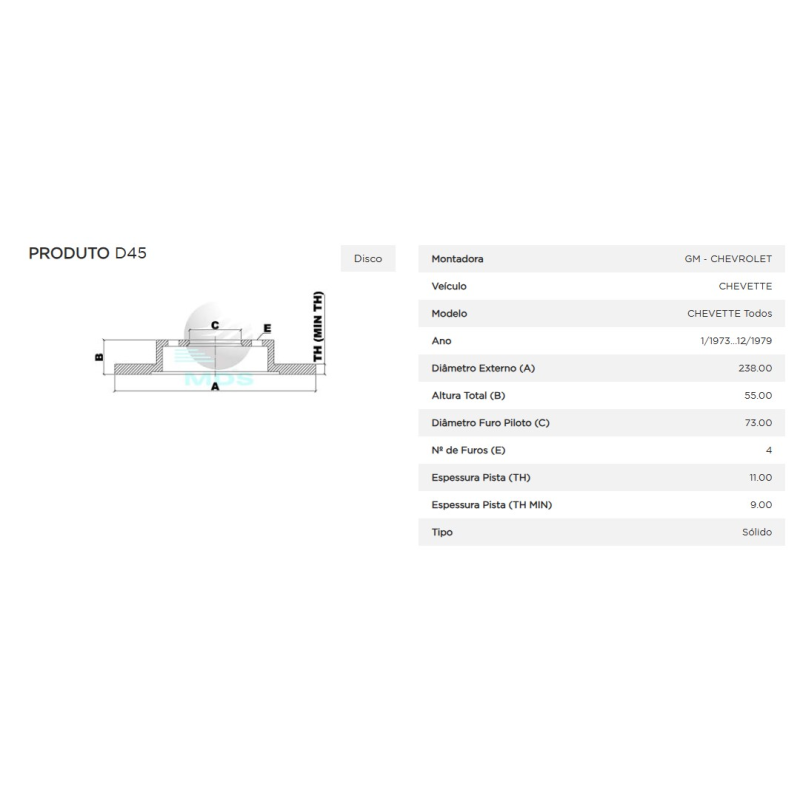 PRODUTO D45

Disco

C
E
B
A
TH (MIN TH)
MDS

| Montadora | GM - CHEVROLET |
|---|---|
| Veículo | CHEVETTE |
| Modelo | CHEVETTE Todos |
| Ano | 1/1973...12/1979 |
| Diâmetro Externo (A) | 238.00 |
| Altura Total (B) | 55.00 |
| Diâmetro Furo Piloto (C) | 73.00 |
| Nº de Furos (E) | 4 |
| Espessura Pista (TH) | 11.00 |
| Espessura Pista (TH MIN) | 9.00 |
| Tipo | Sólido |